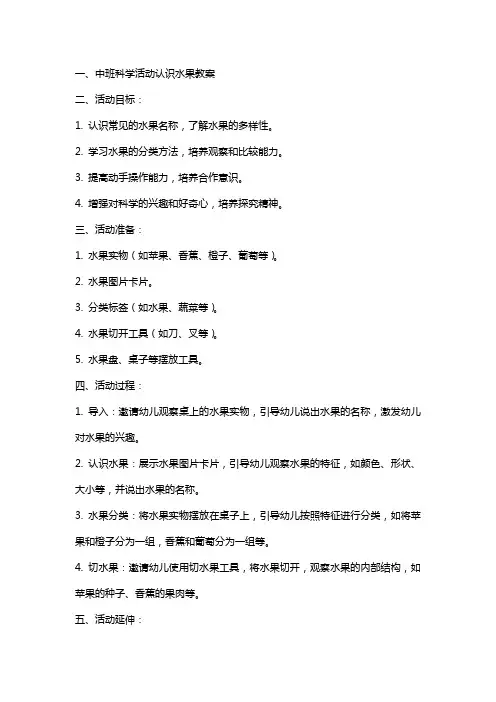 一、中班科学活动认识水果教案

二、活动目标：

1. 认识常见的水果名称，了解水果的多样性。

2. 学习水果的分类方法，培养观察和比较能力。

3. 提高动手操作能力，培养合作意识。

4. 增强对科学的兴趣和好奇心，培养探究精神。

三、活动准备：

1. 水果实物（如苹果、香蕉、橙子、葡萄等）。

2. 水果图片卡片。

3. 分类标签（如水果、蔬菜等）。

4. 水果切开工具（如刀、叉等）。

5. 水果盘、桌子等摆放工具。

四、活动过程：

1. 导入：邀请幼儿观察桌上的水果实物，引导幼儿说出水果的名称，激发幼儿对水果的兴趣。

2. 认识水果：展示水果图片卡片，引导幼儿观察水果的特征，如颜色、形状、大小等，并说出水果的名称。

3. 水果分类：将水果实物摆放在桌子上，引导幼儿按照特征进行分类，如将苹果和橙子分为一组，香蕉和葡萄分为一组等。

4. 切水果：邀请幼儿使用切水果工具，将水果切开，观察水果的内部结构，如苹果的种子、香蕉的果肉等。

五、活动延伸：